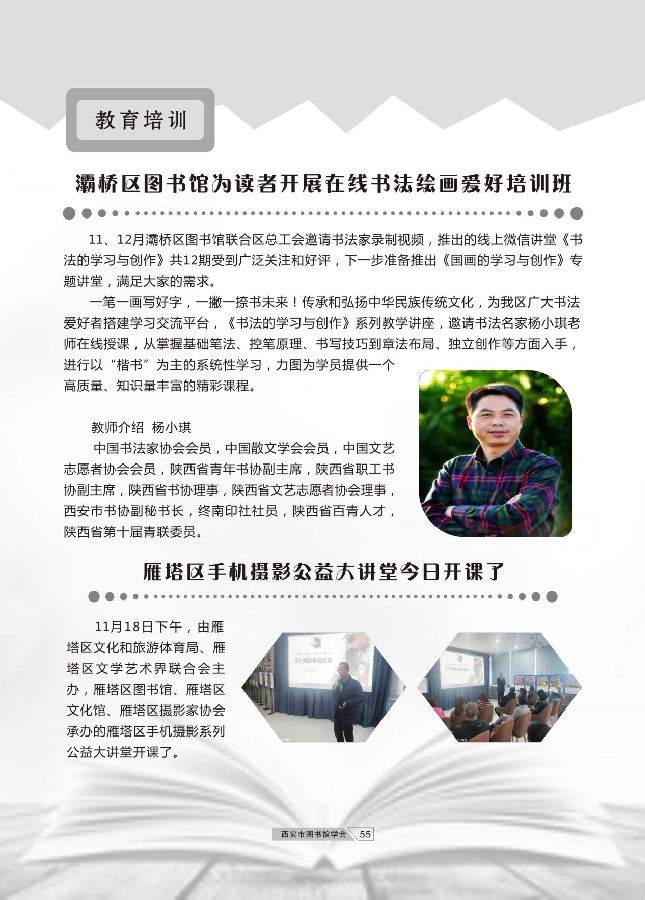 教育培训

灞桥区图书馆为读者开展在线书法绘画爱好培训班

11、12月灞桥区图书馆联合区总工会邀请书法家录制视频，推出的线上微信讲堂《书法的学习与创作》共12期受到广泛关注和好评，下一步准备推出《国画的学习与创作》专题讲堂，满足大家的需求。

一笔一画写好字，一撇一捺书未来！传承和弘扬中华民族传统文化，为我区广大书法爱好者搭建学习交流平台，《书法的学习与创作》系列教学讲座，邀请书法名家杨小琪老师在线授课，从掌握基础笔法、控笔原理、书写技巧到章法布局、独立创作等方面入手，进行以“楷书”为主的系统性学习，力图为学员提供一个高质量、知识量丰富的精彩课程。

教师介绍 杨小琪

中国书法家协会会员，中国散文学会会员，中国文艺志愿者协会会员，陕西省青年书协副主席，陕西省职工书协副主席，陕西省书协理事，陕西省文艺志愿者协会理事，西安市书协副秘书长，终南印社社员，陕西省百青人才，陕西省第十届青联委员。

雁塔区手机摄影公益大讲堂今日开课了

11月18日下午，由雁塔区文化和旅游体育局、雁塔区文学艺术界联合会主办，雁塔区图书馆、雁塔区文化馆、雁塔区摄影家协会承办的雁塔区手机摄影系列公益大讲堂开课了。

西安市图书馆学会 55